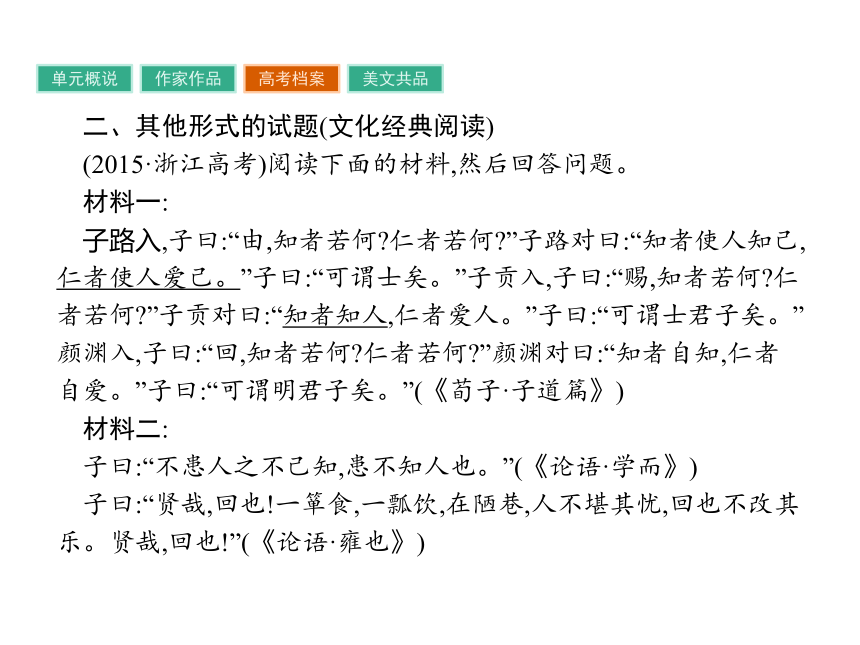 单元概说　作家作品　高考档案　美文共品

二、其他形式的试题(文化经典阅读)

(2015·浙江高考)阅读下面的材料,然后回答问题。

材料一:

子路入,子曰:“由,知者若何?仁者若何?”子路对曰:“知者使人知己,仁者使人爱己。”子曰:“可谓士矣。”子贡入,子曰:“赐,知者若何?仁者若何?”子贡对曰:“知者知人,仁者爱人。”子曰:“可谓士君子矣。”颜渊入,子曰:“回,知者若何?仁者若何?”颜渊对曰:“知者自知,仁者自爱。”子曰:“可谓明君子矣。”(《荀子·子道篇》)

材料二:

子曰:“不患人之不己知,患不知人也。”(《论语·学而》)

子曰:“贤哉,回也!一箪食,一瓢饮,在陋巷,人不堪其忧,回也不改其乐。贤哉,回也!”(《论语·雍也》)